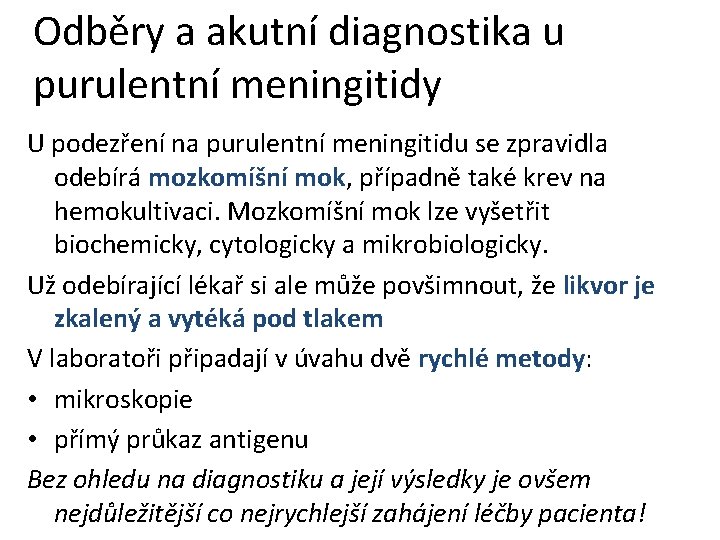 Odběry a akutní diagnostika u purulentní meningitidy

U podezření na purulentní meningitidu se zpravidla odebírá mozkomíšní mok, případně také krev na hemokultivaci. Mozkomíšní mok lze vyšetřit biochemicky, cytologicky a mikrobiologicky.

Už odebírající lékař si ale může povšimnout, že likvor je zkalený a vytéká pod tlakem

V laboratoři připadají v úvahu dvě rychlé metody:

• mikroskopie
• přímý průkaz antigenu

Bez ohledu na diagnostiku a její výsledky je ovšem nejdůležitější co nejrychlejší zahájení léčby pacienta!